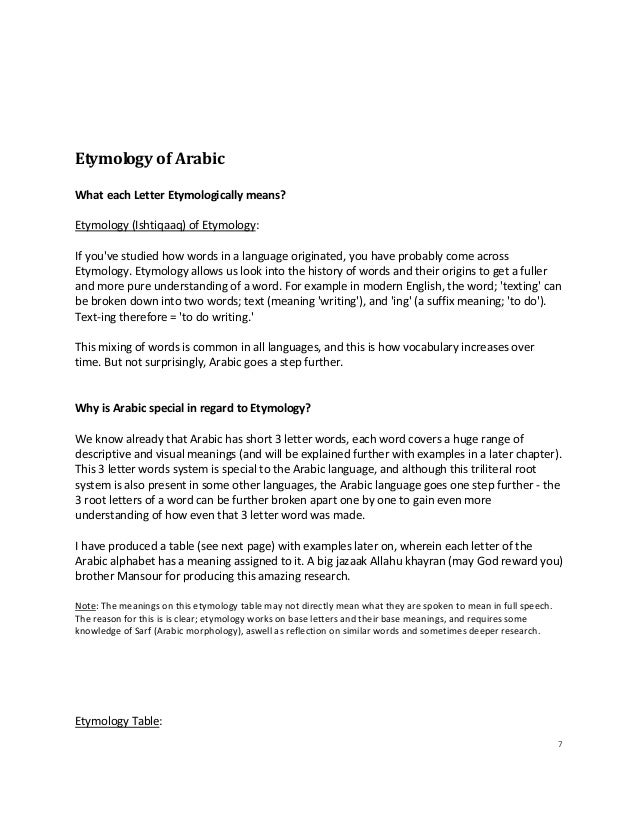 Etymology of Arabic

What each Letter Etymologically means?

Etymology (Ishtiqaaq) of Etymology:

If you've studied how words in a language originated, you have probably come across Etymology. Etymology allows us look into the history of words and their origins to get a fuller and more pure understanding of a word. For example in modern English, the word; 'texting' can be broken down into two words; text (meaning 'writing'), and 'ing' (a suffix meaning; 'to do'). Text-ing therefore = 'to do writing.'

This mixing of words is common in all languages, and this is how vocabulary increases over time. But not surprisingly, Arabic goes a step further.

Why is Arabic special in regard to Etymology?

We know already that Arabic has short 3 letter words, each word covers a huge range of descriptive and visual meanings (and will be explained further with examples in a later chapter). This 3 letter words system is special to the Arabic language, and although this triliteral root system is also present in some other languages, the Arabic language goes one step further - the 3 root letters of a word can be further broken apart one by one to gain even more understanding of how even that 3 letter word was made.

I have produced a table (see next page) with examples later on, wherein each letter of the Arabic alphabet has a meaning assigned to it. A big jazaak Allahu khayran (may God reward you) brother Mansour for producing this amazing research.

Note: The meanings on this etymology table may not directly mean what they are spoken to mean in full speech. The reason for this is is clear; etymology works on base letters and their base meanings, and requires some knowledge of Sarf (Arabic morphology), aswell as reflection on similar words and sometimes deeper research.

Etymology Table:

7